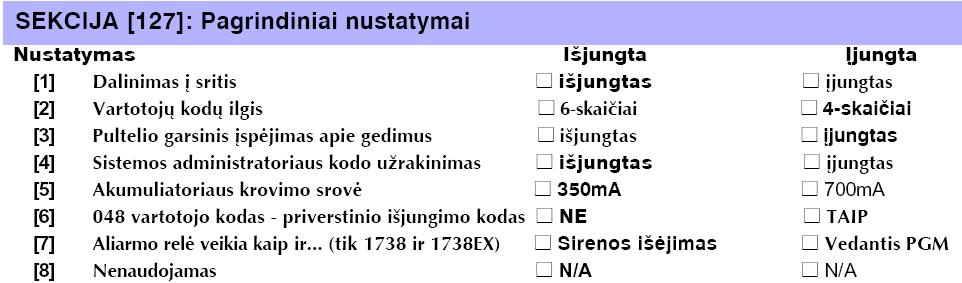 SEKCIJA [127]: Pagrindiniai nustatymai

| Nustatymas | | Išjungta | Įjungta |
|---|---|---|---|
| [1] | Dalinimas į sritis | ☐ išjungtas | ☐ įjungtas |
| [2] | Vartotojų kodų ilgis | ☐ 6-skaičiai | ☐ 4-skaičiai |
| [3] | Pultelio garsinis įspėjimas apie gedimus | ☐ išjungtas | ☐ įjungtas |
| [4] | Sistemos administratoriaus kodo užrakinimas | ☐ išjungtas | ☐ įjungtas |
| [5] | Akumuliatoriaus krovimo srovė | ☐ 350mA | ☐ 700mA |
| [6] | 048 vartotojo kodas - priverstinio išjungimo kodas | ☐ NE | ☐ TAIP |
| [7] | Aliarmo relė veikia kaip ir... (tik 1738 ir 1738EX) | ☐ Sirenos išėjimas | ☐ Vedantis PGM |
| [8] | Nenaudojamas | ☐ N/A | ☐ N/A |